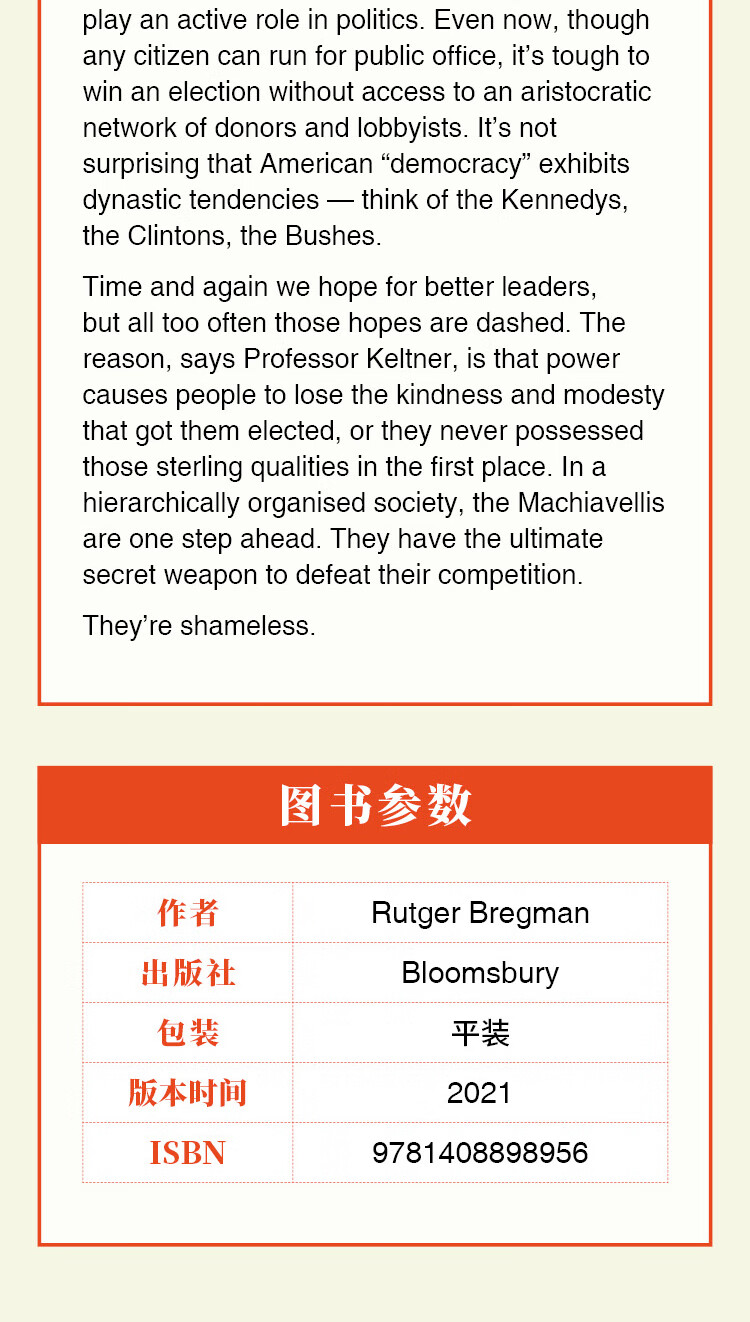 play an active role in politics. Even now, though any citizen can run for public office, it's tough to win an election without access to an aristocratic network of donors and lobbyists. It's not surprising that American "democracy" exhibits dynastic tendencies — think of the Kennedys, the Clintons, the Bushes.

Time and again we hope for better leaders, but all too often those hopes are dashed. The reason, says Professor Keltner, is that power causes people to lose the kindness and modesty that got them elected, or they never possessed those sterling qualities in the first place. In a hierarchically organised society, the Machiavellis are one step ahead. They have the ultimate secret weapon to defeat their competition.

They're shameless.

图书参数

| 作者 | Rutger Bregman |
|---|---|
| 出版社 | Bloomsbury |
| 包装 | 平装 |
| 版本时间 | 2021 |
| ISBN | 9781408898956 |